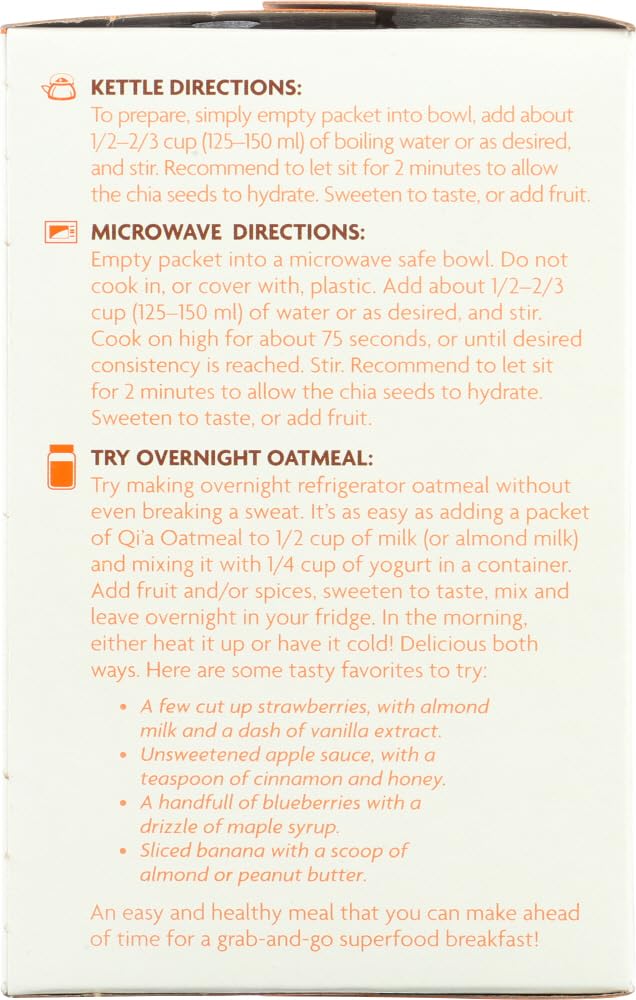 KETTLE DIRECTIONS:
To prepare, simply empty packet into bowl, add about 1/2–2/3 cup (125–150 ml) of boiling water or as desired, and stir. Recommend to let sit for 2 minutes to allow the chia seeds to hydrate. Sweeten to taste, or add fruit.

MICROWAVE DIRECTIONS:
Empty packet into a microwave safe bowl. Do not cook in, or cover with, plastic. Add about 1/2–2/3 cup (125–150 ml) of water or as desired, and stir. Cook on high for about 75 seconds, or until desired consistency is reached. Stir. Recommend to let sit for 2 minutes to allow the chia seeds to hydrate. Sweeten to taste, or add fruit.

TRY OVERNIGHT OATMEAL:
Try making overnight refrigerator oatmeal without even breaking a sweat. It's as easy as adding a packet of Qi'a Oatmeal to 1/2 cup of milk (or almond milk) and mixing it with 1/4 cup of yogurt in a container. Add fruit and/or spices, sweeten to taste, mix and leave overnight in your fridge. In the morning, either heat it up or have it cold! Delicious both ways. Here are some tasty favorites to try:

• A few cut up strawberries, with almond milk and a dash of vanilla extract.
• Unsweetened apple sauce, with a teaspoon of cinnamon and honey.
• A handfull of blueberries with a drizzle of maple syrup.
• Sliced banana with a scoop of almond or peanut butter.

An easy and healthy meal that you can make ahead of time for a grab-and-go superfood breakfast!